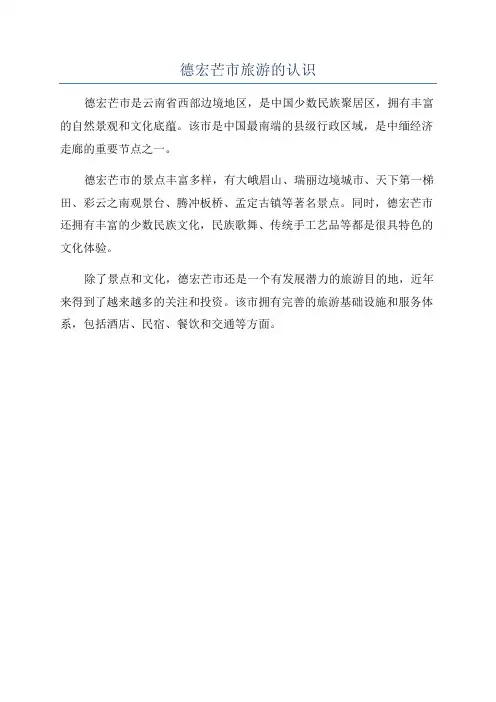 德宏芒市旅游的认识

德宏芒市是云南省西部边境地区，是中国少数民族聚居区，拥有丰富的自然景观和文化底蕴。该市是中国最南端的县级行政区域，是中缅经济走廊的重要节点之一。

德宏芒市的景点丰富多样，有大峨眉山、瑞丽边境城市、天下第一梯田、彩云之南观景台、腾冲板桥、孟定古镇等著名景点。同时，德宏芒市还拥有丰富的少数民族文化，民族歌舞、传统手工艺品等都是很具特色的文化体验。

除了景点和文化，德宏芒市还是一个有发展潜力的旅游目的地，近年来得到了越来越多的关注和投资。该市拥有完善的旅游基础设施和服务体系，包括酒店、民宿、餐饮和交通等方面。